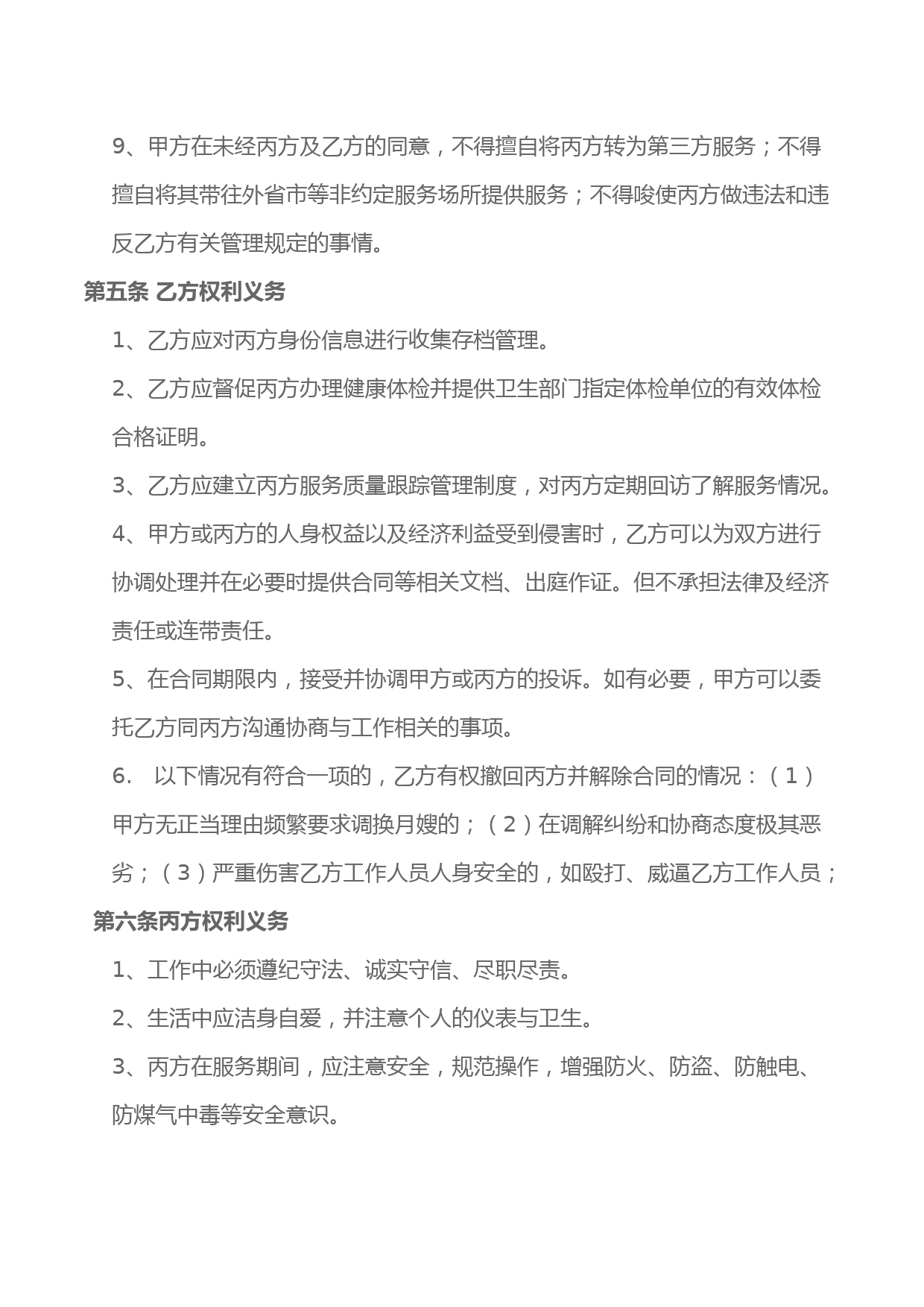 9、甲方在未经丙方及乙方的同意，不得擅自将丙方转为第三方服务；不得擅自将其带往外省市等非约定服务场所提供服务；不得唆使丙方做违法和违反乙方有关管理规定的事情。

第五条 乙方权利义务

1、乙方应对丙方身份信息进行收集存档管理。

2、乙方应督促丙方办理健康体检并提供卫生部门指定体检单位的有效体检合格证明。

3、乙方应建立丙方服务质量跟踪管理制度，对丙方定期回访了解服务情况。

4、甲方或丙方的人身权益以及经济利益受到侵害时，乙方可以为双方进行协调处理并在必要时提供合同等相关文档、出庭作证。但不承担法律及经济责任或连带责任。

5、在合同期限内，接受并协调甲方或丙方的投诉。如有必要，甲方可以委托乙方同丙方沟通协商与工作相关的事项。

6. 以下情况有符合一项的，乙方有权撤回丙方并解除合同的情况：（1）甲方无正当理由频繁要求调换月嫂的；（2）在调解纠纷和协商态度极其恶劣；（3）严重伤害乙方工作人员人身安全的，如殴打、威逼乙方工作人员；

第六条丙方权利义务

1、工作中必须遵纪守法、诚实守信、尽职尽责。

2、生活中应洁身自爱，并注意个人的仪表与卫生。

3、丙方在服务期间，应注意安全，规范操作，增强防火、防盗、防触电、防煤气中毒等安全意识。